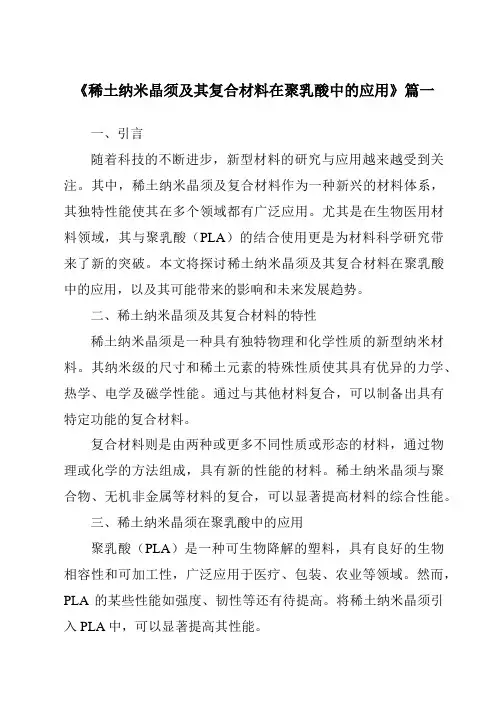 《稀土纳米晶须及其复合材料在聚乳酸中的应用》篇一

一、引言

随着科技的不断进步，新型材料的研究与应用越来越受到关注。其中，稀土纳米晶须及复合材料作为一种新兴的材料体系，其独特性能使其在多个领域都有广泛应用。尤其是在生物医用材料领域，其与聚乳酸（PLA）的结合使用更是为材料科学研究带来了新的突破。本文将探讨稀土纳米晶须及其复合材料在聚乳酸中的应用，以及其可能带来的影响和未来发展趋势。

二、稀土纳米晶须及其复合材料的特性

稀土纳米晶须是一种具有独特物理和化学性质的新型纳米材料。其纳米级的尺寸和稀土元素的特殊性质使其具有优异的力学、热学、电学及磁学性能。通过与其他材料复合，可以制备出具有特定功能的复合材料。

复合材料则是由两种或更多不同性质或形态的材料，通过物理或化学的方法组成，具有新的性能的材料。稀土纳米晶须与聚合物、无机非金属等材料的复合，可以显著提高材料的综合性能。

三、稀土纳米晶须在聚乳酸中的应用

聚乳酸（PLA）是一种可生物降解的塑料，具有良好的生物相容性和可加工性，广泛应用于医疗、包装、农业等领域。然而，PLA 的某些性能如强度、韧性等还有待提高。将稀土纳米晶须引入 PLA 中，可以显著提高其性能。